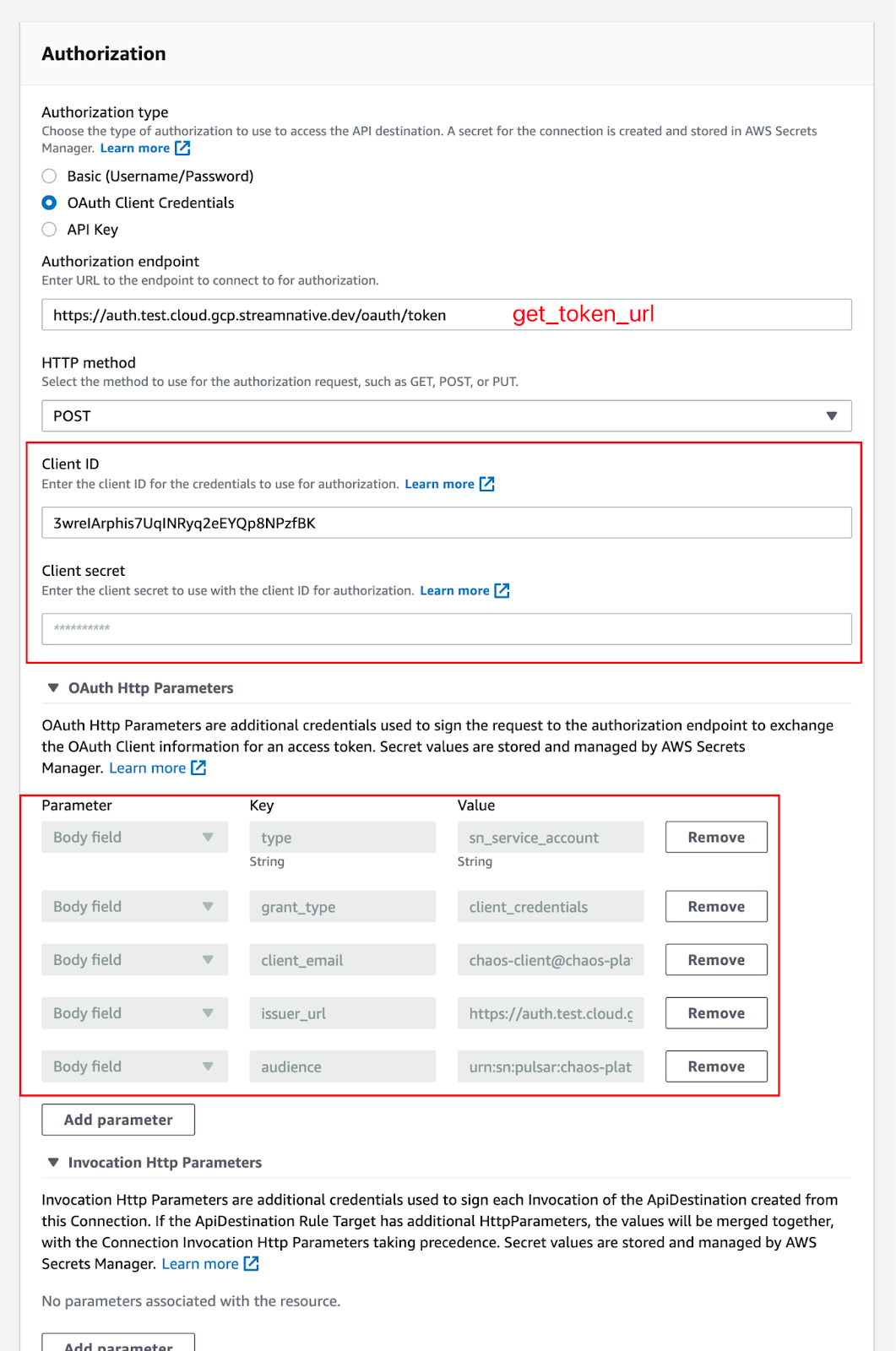 Authorization

Authorization type
Choose the type of authorization to use to access the API destination. A secret for the connection is created and stored in AWS Secrets Manager. Learn more

Basic (Username/Password)
OAuth Client Credentials
API Key

Authorization endpoint
Enter URL to the endpoint to connect to for authorization.

https://auth.test.cloud.gcp.streamnative.dev/oauth/token get_token_url

HTTP method
Select the method to use for the authorization request, such as GET, POST, or PUT.

POST

Client ID
Enter the client ID for the credentials to use for authorization. Learn more

3wreIArphis7UqINRyq2eEYQp8NPzfBK

Client secret
Enter the client secret to use with the client ID for authorization. Learn more

**********

OAuth Http Parameters

OAuth Http Parameters are additional credentials used to sign the request to the authorization endpoint to exchange the OAuth Client information for an access token. Secret values are stored and managed by AWS Secrets Manager. Learn more

| Parameter | Key | Value | |
|---|---|---|---|
| Body field | type String | sn_service_account String | Remove |
| Body field | grant_type | client_credentials | Remove |
| Body field | client_email | chaos-client@chaos-pla | Remove |
| Body field | issuer_url | https://auth.test.cloud.g | Remove |
| Body field | audience | urn:sn:pulsar:chaos-plat | Remove |

Add parameter

Invocation Http Parameters

Invocation Http Parameters are additional credentials used to sign each Invocation of the ApiDestination created from this Connection. If the ApiDestination Rule Target has additional HttpParameters, the values will be merged together, with the Connection Invocation Http Parameters taking precedence. Secret values are stored and managed by AWS Secrets Manager. Learn more

No parameters associated with the resource.

Add parameter